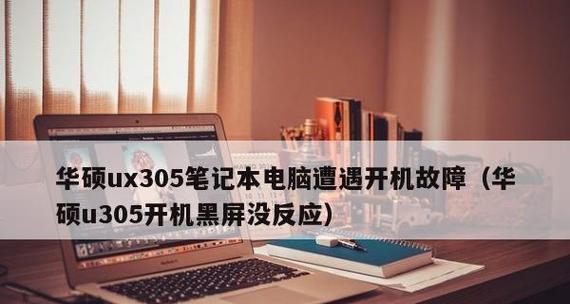 华硕ux305笔记本电脑遭遇开机故障（华硕u305开机黑屏没反应）